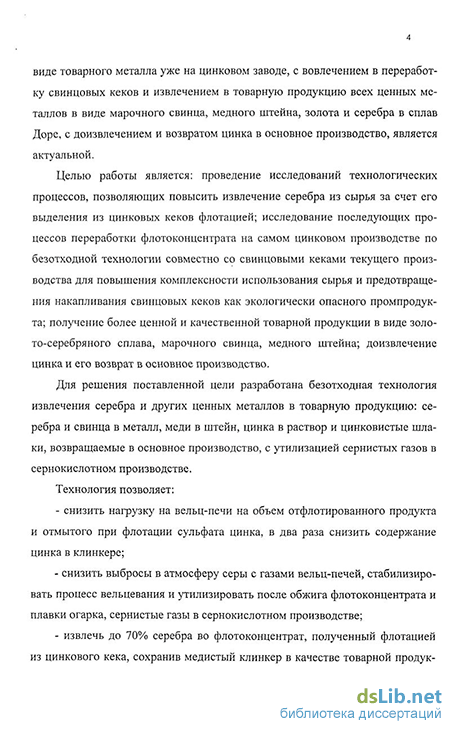 4

виде товарного металла уже на цинковом заводе, с вовлечением в переработку свинцовых кеков и извлечением в товарную продукцию всех ценных металлов в виде марочного свинца, медного штейна, золота и серебра в сплав Доре, с доизвлечением и возвратом цинка в основное производство, является актуальной.

Целью работы является: проведение исследований технологических процессов, позволяющих повысить извлечение серебра из сырья за счет его выделения из цинковых кеков флотацией; исследование последующих процессов переработки флотоконцентрата на самом цинковом производстве по безотходной технологии совместно со свинцовыми кеками текущего производства для повышения комплексности использования сырья и предотвращения накапливания свинцовых кеков как экологически опасного промпродукта; получение более ценной и качественной товарной продукции в виде золото-серебряного сплава, марочного свинца, медного штейна; доизвлечение цинка и его возврат в основное производство.

Для решения поставленной цели разработана безотходная технология извлечения серебра и других ценных металлов в товарную продукцию: серебра и свинца в металл, меди в штейн, цинка в раствор и цинковистые шлаки, возвращаемые в основное производство, с утилизацией сернистых газов в сернокислотном производстве.

Технология позволяет:

- снизить нагрузку на вельц-печи на объем отфлотированного продукта и отмытого при флотации сульфата цинка, в два раза снизить содержание цинка в клинкере;

- снизить выбросы в атмосферу серы с газами вельц-печей, стабилизировать процесс вельцевания и утилизировать после обжига флотоконцентрата и плавки огарка, сернистые газы в сернокислотном производстве;

- извлечь до 70% серебра во флотоконцентрат, полученный флотацией из цинкового кека, сохранив медистый клинкер в качестве товарной продук-

dsLib.net
библиотека диссертаций